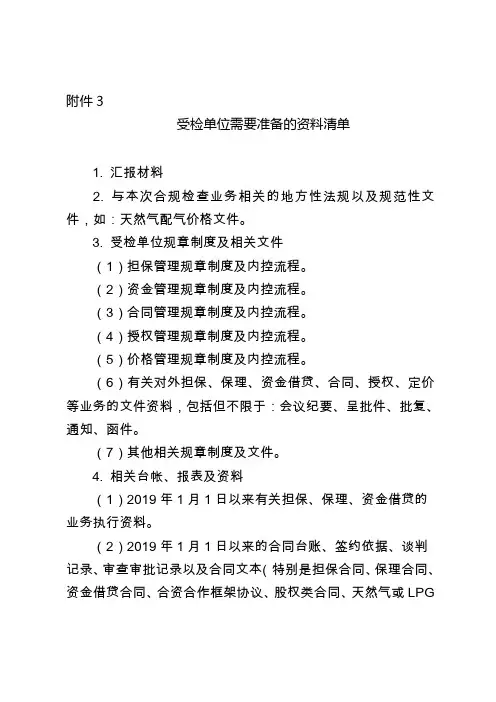 附件 3

受检单位需要准备的资料清单

1. 汇报材料

2. 与本次合规检查业务相关的地方性法规以及规范性文件，如：天然气配气价格文件。

3. 受检单位规章制度及相关文件

（1）担保管理规章制度及内控流程。

（2）资金管理规章制度及内控流程。

（3）合同管理规章制度及内控流程。

（4）授权管理规章制度及内控流程。

（5）价格管理规章制度及内控流程。

（6）有关对外担保、保理、资金借贷、合同、授权、定价等业务的文件资料，包括但不限于：会议纪要、呈批件、批复、通知、函件。

（7）其他相关规章制度及文件。

4. 相关台帐、报表及资料

（1）2019 年 1 月 1 日以来有关担保、保理、资金借贷的业务执行资料。

（2）2019 年 1 月 1 日以来的合同台账、签约依据、谈判记录、审查审批记录以及合同文本（特别是担保合同、保理合同、资金借贷合同、合资合作框架协议、股权类合同、天然气或 LPG